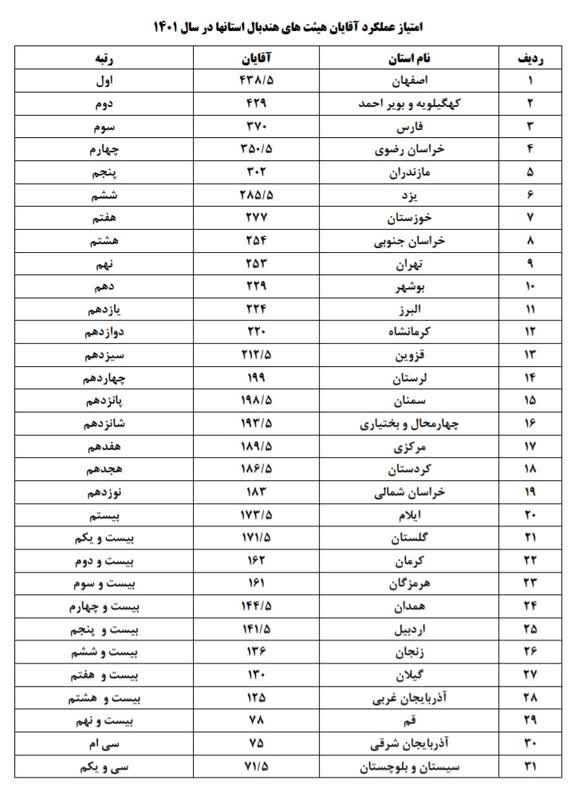 امتیاز عملکرد آقایان هیئت های هندبال استانها در سال ۱۴۰۱

| ردیف | نام استان | آقایان | رتبه |
|---|---|---|---|
| ۱ | اصفهان | ۴۳۸/۵ | اول |
| ۲ | کهگیلویه و بویر احمد | ۴۲۹ | دوم |
| ۳ | فارس | ۳۷۰ | سوم |
| ۴ | خراسان رضوی | ۳۵۰/۵ | چهارم |
| ۵ | مازندران | ۳۰۲ | پنجم |
| ۶ | یزد | ۲۸۵/۵ | ششم |
| ۷ | خوزستان | ۲۷۷ | هفتم |
| ۸ | خراسان جنوبی | ۲۵۴ | هشتم |
| ۹ | تهران | ۲۵۳ | نهم |
| ۱۰ | بوشهر | ۲۲۹ | دهم |
| ۱۱ | البرز | ۲۲۴ | یازدهم |
| ۱۲ | کرمانشاه | ۲۲۰ | دوازدهم |
| ۱۳ | قزوین | ۲۱۲/۵ | سیزدهم |
| ۱۴ | لرستان | ۱۹۹ | چهاردهم |
| ۱۵ | سمنان | ۱۹۸/۵ | پانزدهم |
| ۱۶ | چهارمحال و بختیاری | ۱۹۳/۵ | شانزدهم |
| ۱۷ | مرکزی | ۱۸۹/۵ | هفدهم |
| ۱۸ | کردستان | ۱۸۶/۵ | هجدهم |
| ۱۹ | خراسان شمالی | ۱۸۳ | نوزدهم |
| ۲۰ | ایلام | ۱۷۳/۵ | بیستم |
| ۲۱ | گلستان | ۱۷۱/۵ | بیست و یکم |
| ۲۲ | کرمان | ۱۶۲ | بیست و دوم |
| ۲۳ | هرمزگان | ۱۶۱ | بیست و سوم |
| ۲۴ | همدان | ۱۴۴/۵ | بیست و چهارم |
| ۲۵ | اردبیل | ۱۴۱/۵ | بیست و پنجم |
| ۲۶ | زنجان | ۱۳۶ | بیست و ششم |
| ۲۷ | گیلان | ۱۳۰ | بیست و هفتم |
| ۲۸ | آذربایجان غربی | ۱۲۵ | بیست و هشتم |
| ۲۹ | قم | ۷۸ | بیست و نهم |
| ۳۰ | آذربایجان شرقی | ۷۵ | سی ام |
| ۳۱ | سیستان و بلوچستان | ۷۱/۵ | سی و یکم |